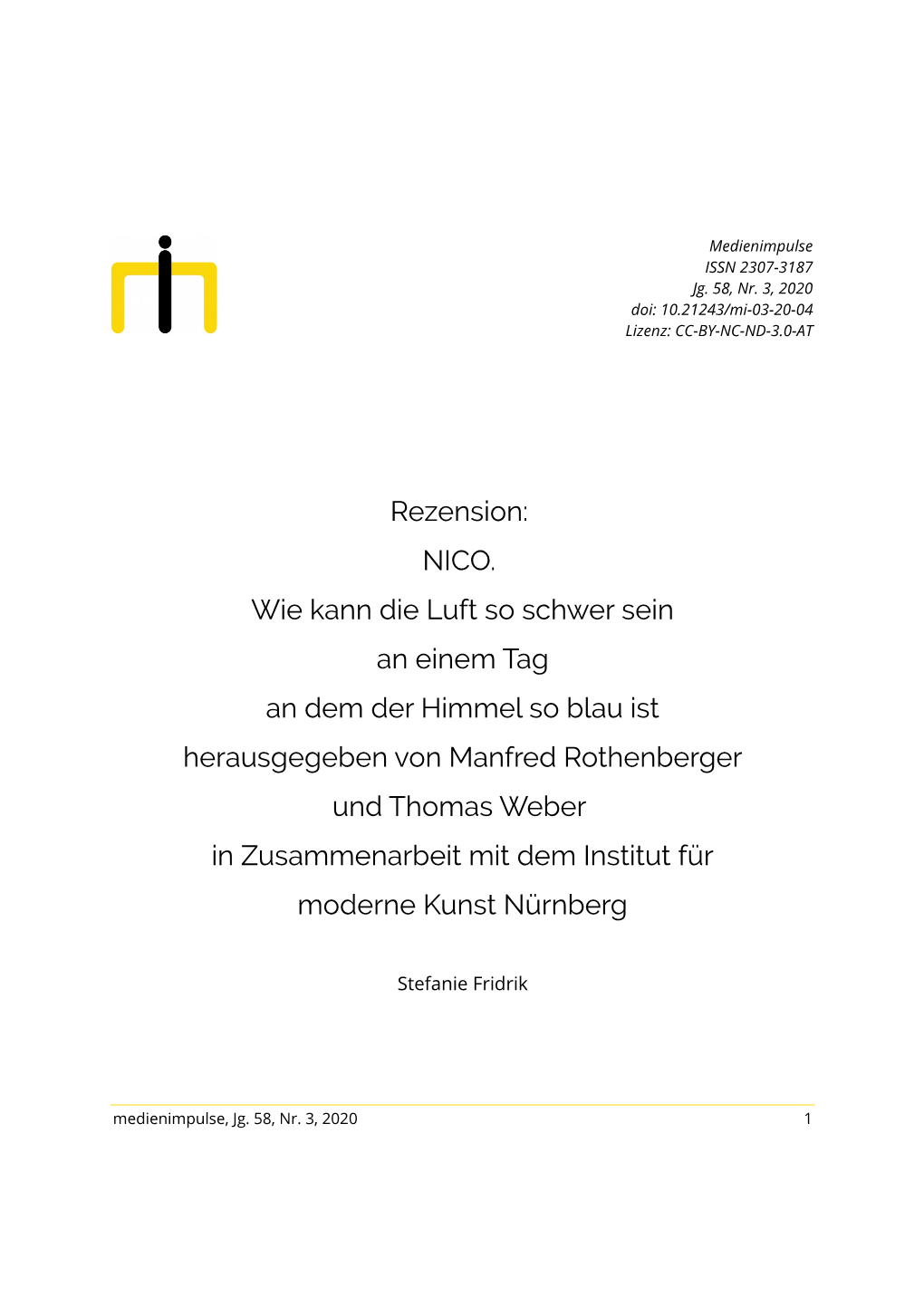 Medienimpulse
ISSN 2307-3187
Jg. 58, Nr. 3, 2020
doi: 10.21243/mi-03-20-04
Lizenz: CC-BY-NC-ND-3.0-AT

Rezension:
NICO.
Wie kann die Luft so schwer sein
an einem Tag
an dem der Himmel so blau ist
herausgegeben von Manfred Rothenberger
und Thomas Weber
in Zusammenarbeit mit dem Institut für
moderne Kunst Nürnberg

Stefanie Fridrik

medienimpulse, Jg. 58, Nr. 3, 2020 1